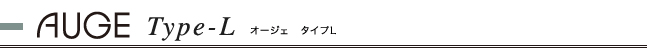 AUGE Type-L オージェ タイプL